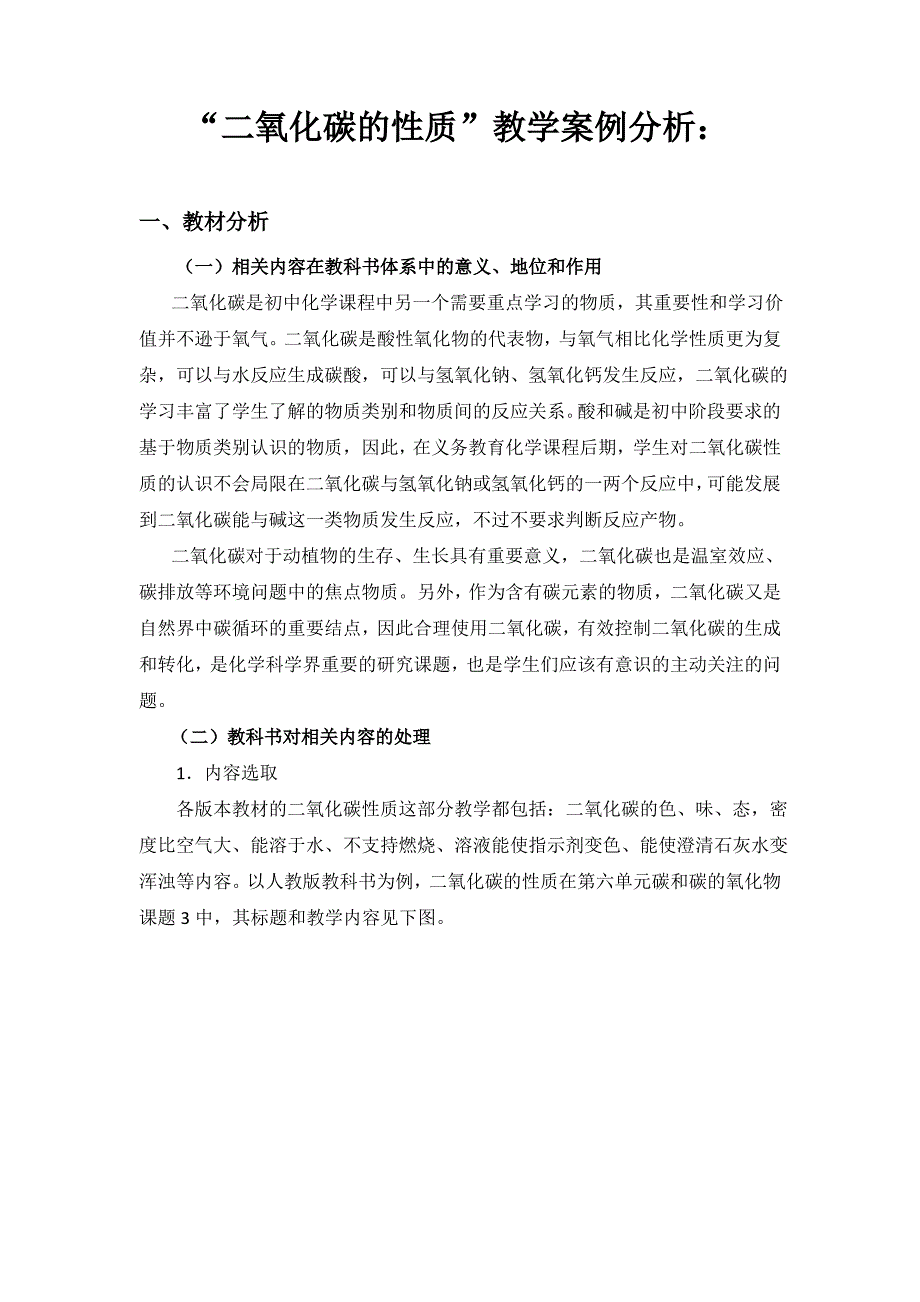 “二氧化碳的性质”教学案例分析：

一、教材分析

（一）相关内容在教科书体系中的意义、地位和作用

二氧化碳是初中化学课程中另一个需要重点学习的物质，其重要性和学习价值并不逊于氧气。二氧化碳是酸性氧化物的代表物，与氧气相比化学性质更为复杂，可以与水反应生成碳酸，可以与氢氧化钠、氢氧化钙发生反应，二氧化碳的学习丰富了学生了解的物质类别和物质间的反应关系。酸和碱是初中阶段要求的基于物质类别认识的物质，因此，在义务教育化学课程后期，学生对二氧化碳性质的认识不会局限在二氧化碳与氢氧化钠或氢氧化钙的一两个反应中，可能发展到二氧化碳能与碱这一类物质发生反应，不过不要求判断反应产物。

二氧化碳对于动植物的生存、生长具有重要意义，二氧化碳也是温室效应、碳排放等环境问题中的焦点物质。另外，作为含有碳元素的物质，二氧化碳又是自然界中碳循环的重要结点，因此合理使用二氧化碳，有效控制二氧化碳的生成和转化，是化学科学界重要的研究课题，也是学生们应该有意识的主动关注的问题。

（二）教科书对相关内容的处理

1．内容选取

各版本教材的二氧化碳性质这部分教学都包括：二氧化碳的色、味、态，密度比空气大、能溶于水、不支持燃烧、溶液能使指示剂变色、能使澄清石灰水变浑浊等内容。以人教版教科书为例，二氧化碳的性质在第六单元碳和碳的氧化物课题 3 中，其标题和教学内容见下图。